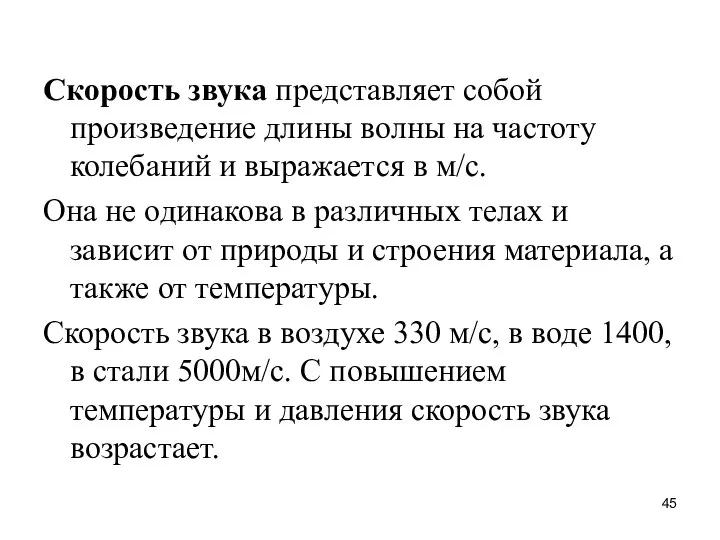 Скорость звука представляет собой произведение длины волны на частоту колебаний и выражается в м/с.

Она не одинакова в различных телах и зависит от природы и строения материала, а также от температуры.

Скорость звука в воздухе 330 м/с, в воде 1400, в стали 5000м/с. С повышением температуры и давления скорость звука возрастает.

45